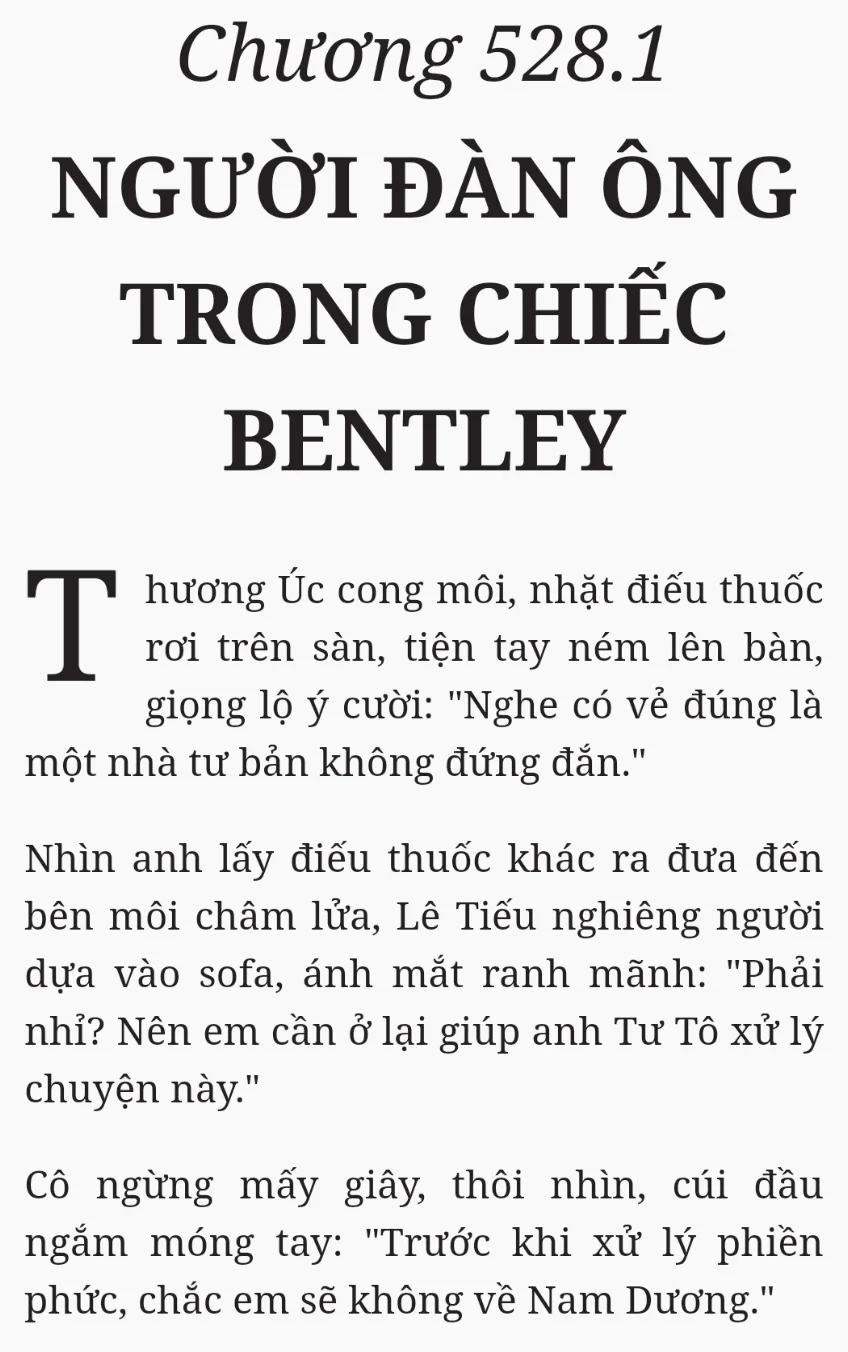 Chương 528.1

NGƯỜI ĐÀN ÔNG TRONG CHIẾC BENTLEY

Thương Úc cong môi, nhặt điếu thuốc rơi trên sàn, tiện tay ném lên bàn, giọng lộ ý cười: "Nghe có vẻ đúng là một nhà tư bản không đứng đắn."

Nhìn anh lấy điếu thuốc khác ra đưa đến bên môi châm lửa, Lê Tiếu nghiêng người dựa vào sofa, ánh mắt ranh mãnh: "Phải nhỉ? Nên em cần ở lại giúp anh Tư Tô xử lý chuyện này."

Cô ngừng mấy giây, thôi nhìn, cúi đầu ngắm móng tay: "Trước khi xử lý phiền phức, chắc em sẽ không về Nam Dương."